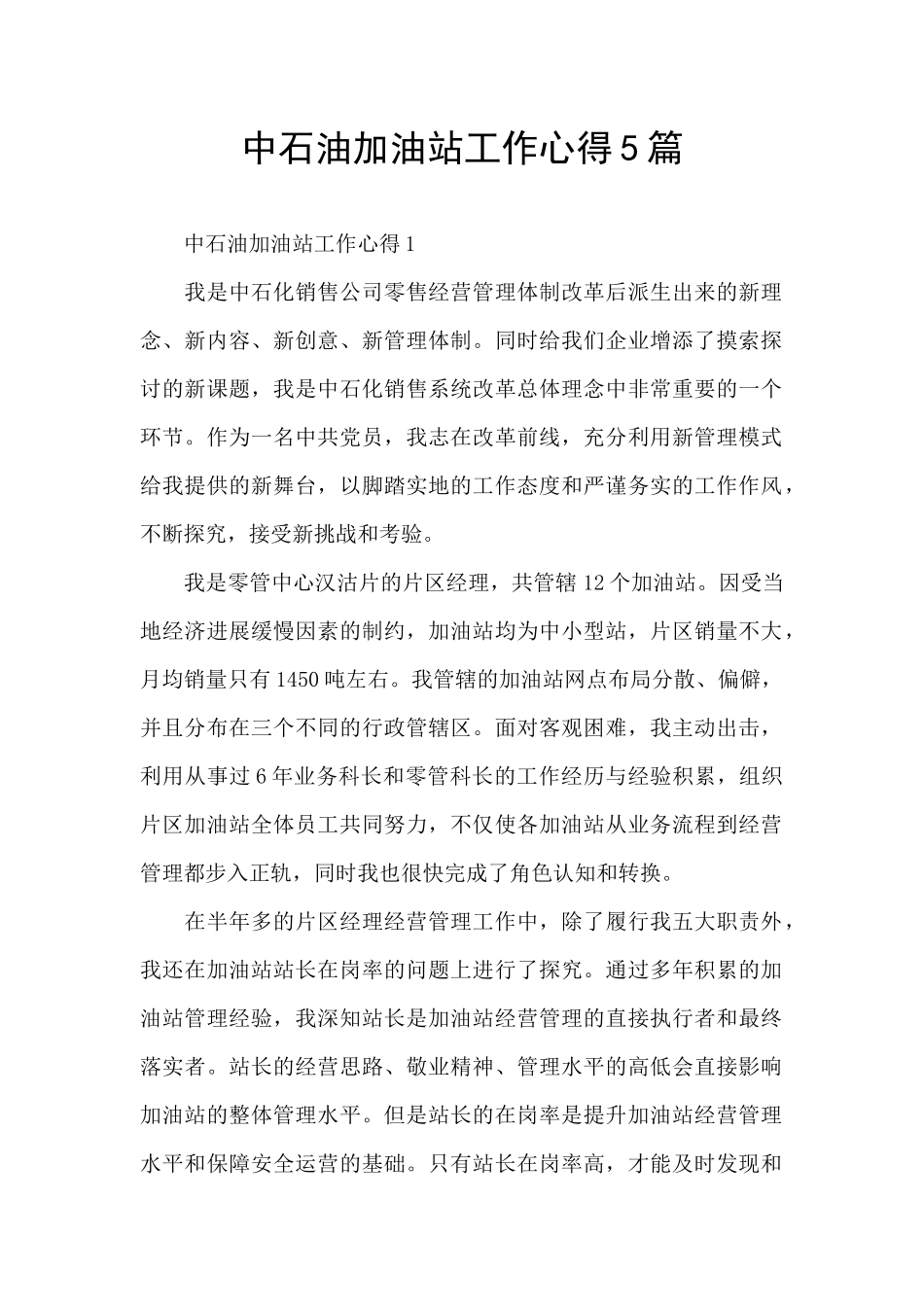 中石油加油站工作心得5篇

中石油加油站工作心得1

我是中石化销售公司零售经营管理体制改革后派生出来的新理念、新内容、新创意、新管理体制。同时给我们企业增添了摸索探讨的新课题，我是中石化销售系统改革总体理念中非常重要的一个环节。作为一名中共党员，我志在改革前线，充分利用新管理模式给我提供的新舞台，以脚踏实地的工作态度和严谨务实的工作作风，不断探究，接受新挑战和考验。

我是零管中心汉沽片的片区经理，共管辖12个加油站。因受当地经济进展缓慢因素的制约，加油站均为中小型站，片区销量不大，月均销量只有1450吨左右。我管辖的加油站网点布局分散、偏僻，并且分布在三个不同的行政管辖区。面对客观困难，我主动出击，利用从事过6年业务科长和零管科长的工作经历与经验积累，组织片区加油站全体员工共同努力，不仅使各加油站从业务流程到经营管理都步入正轨，同时我也很快完成了角色认知和转换。

在半年多的片区经理经营管理工作中，除了履行我五大职责外，我还在加油站站长在岗率的问题上进行了探究。通过多年积累的加油站管理经验，我深知站长是加油站经营管理的直接执行者和最终落实者。站长的经营思路、敬业精神、管理水平的高低会直接影响加油站的整体管理水平。但是站长的在岗率是提升加油站经营管理水平和保障安全运营的基础。只有站长在岗率高，才能及时发现和